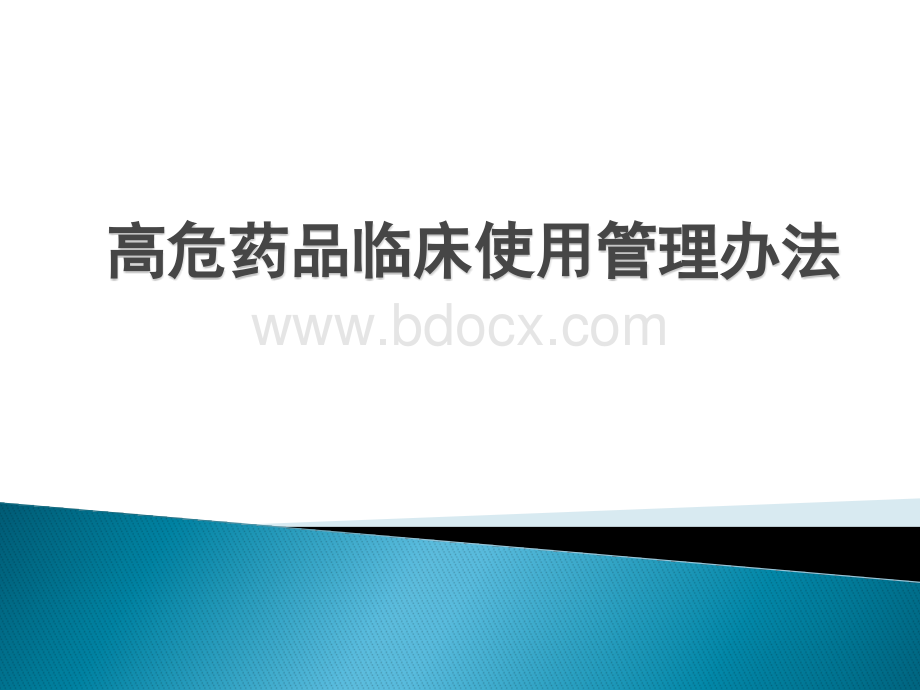 高危药品临床使用管理办法

www.bdocx.com